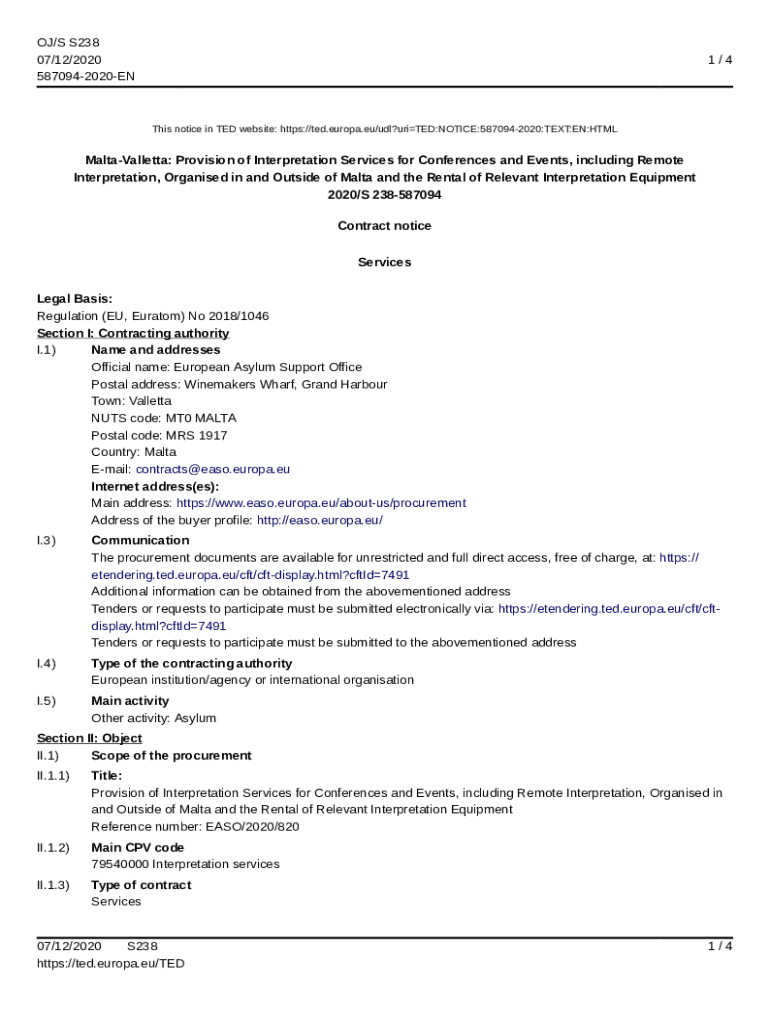 OJ/S S238
07/12/2020
587094-2020-EN

1 / 4

This notice in TED website: https://ted.europa.eu/udl?uri=TED:NOTICE:587094-2020:TEXT:EN:HTML

Malta-Valletta: Provision of Interpretation Services for Conferences and Events, including Remote Interpretation, Organised in and Outside of Malta and the Rental of Relevant Interpretation Equipment
2020/S 238-587094

Contract notice

Services

Legal Basis:
Regulation (EU, Euratom) No 2018/1046

Section I: Contracting authority

I.1) Name and addresses
Official name: European Asylum Support Office
Postal address: Winemakers Wharf, Grand Harbour
Town: Valletta
NUTS code: MT0 MALTA
Postal code: MRS 1917
Country: Malta
E-mail: contracts@easo.europa.eu
Internet address(es):
Main address: https://www.easo.europa.eu/about-us/procurement
Address of the buyer profile: http://easo.europa.eu/

I.3) Communication
The procurement documents are available for unrestricted and full direct access, free of charge, at: https://etendering.ted.europa.eu/cft/cft-display.html?cftId=7491
Additional information can be obtained from the abovementioned address
Tenders or requests to participate must be submitted electronically via: https://etendering.ted.europa.eu/cft/cft-display.html?cftId=7491
Tenders or requests to participate must be submitted to the abovementioned address

I.4) Type of the contracting authority
European institution/agency or international organisation

I.5) Main activity
Other activity: Asylum

Section II: Object

II.1) Scope of the procurement

II.1.1) Title:
Provision of Interpretation Services for Conferences and Events, including Remote Interpretation, Organised in and Outside of Malta and the Rental of Relevant Interpretation Equipment
Reference number: EASO/2020/820

II.1.2) Main CPV code
79540000 Interpretation services

II.1.3) Type of contract
Services

07/12/2020 S238
https://ted.europa.eu/TED

1 / 4